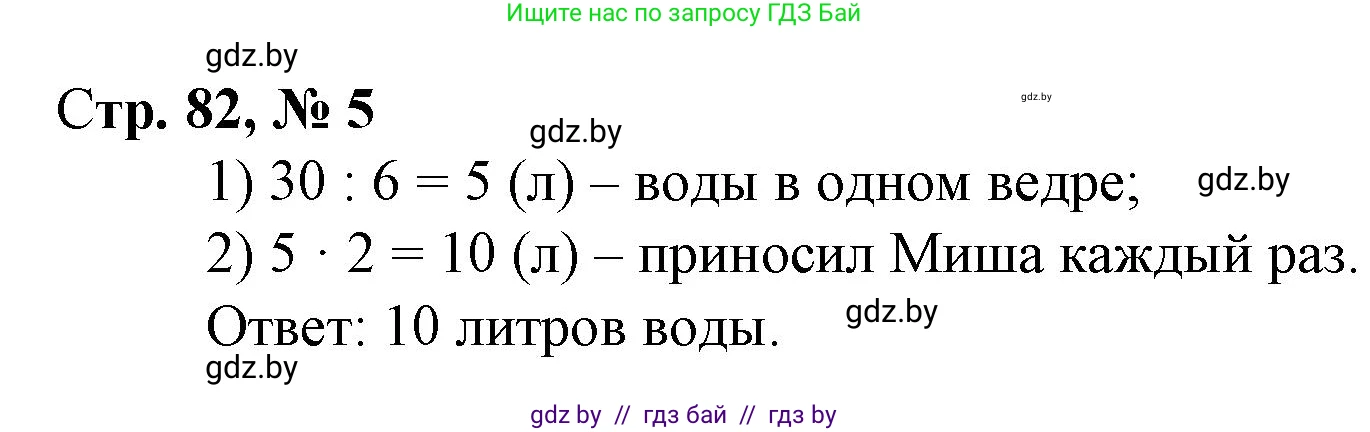 Ищите нас по запросу ГДЗ Бай

gdz.by

Стр. 82, № 5

gdz.by

gdz.by

1) $30 : 6 = 5$ (л) – воды в одном ведре;

gdz.by

2) $5 \cdot 2 = 10$ (л) – приносил Миша каждый раз.

Ответ: 10 литров воды.

gdz.by

gdz.by

gdz by // гдз бай // гдз by